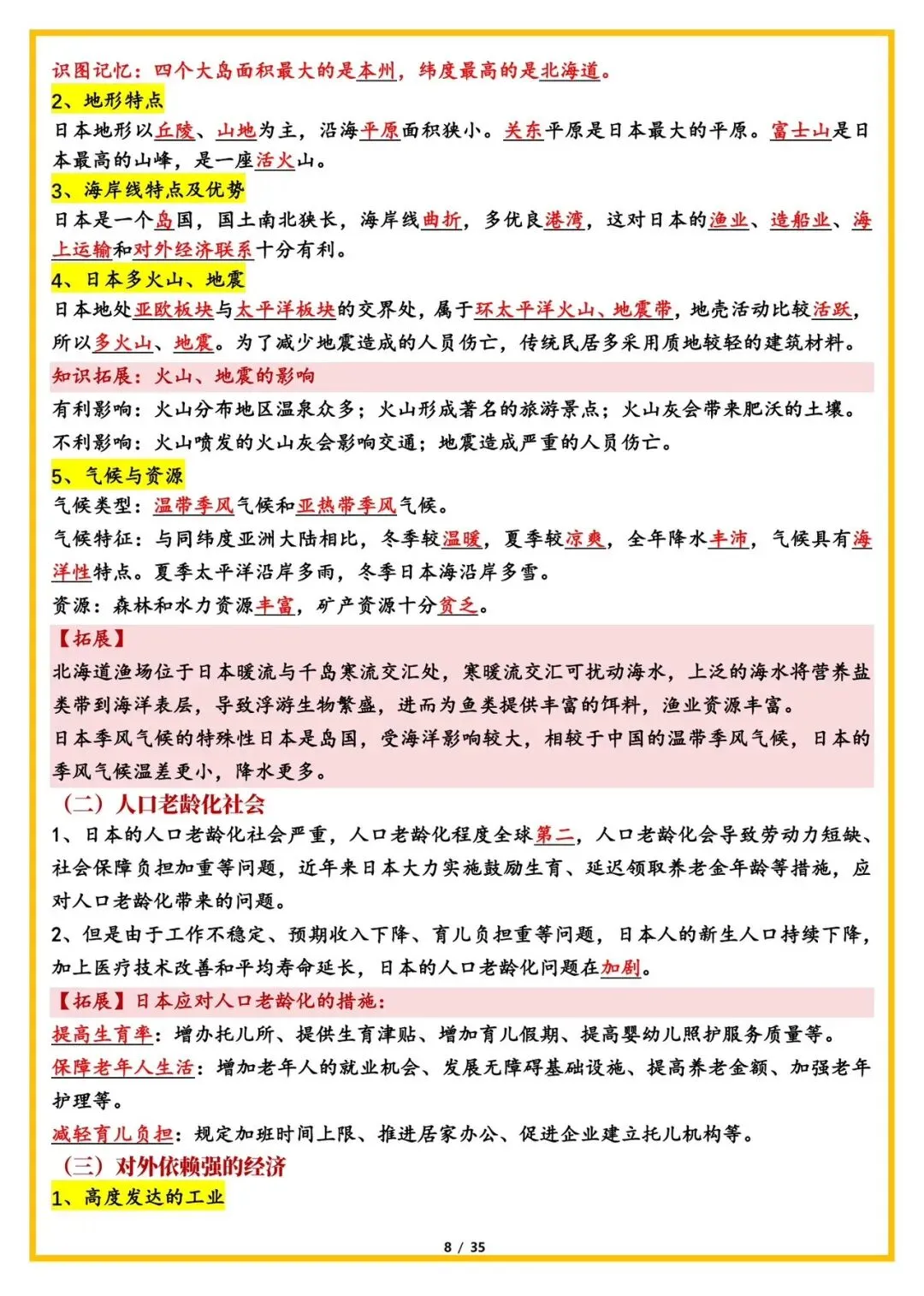 识图记忆：四个大岛面积最大的是本州，纬度最高的是北海道。

2、地形特点

日本地形以丘陵、山地为主，沿海平原面积狭小。关东平原是日本最大的平原。富士山是日本最高的山峰，是一座活火山。

3、海岸线特点及优势

日本是一个岛国，国土南北狭长，海岸线曲折，多优良港湾，这对日本的渔业、造船业、海上运输和对外经济联系十分有利。

4、日本多火山、地震

日本地处亚欧板块与太平洋板块的交界处，属于环太平洋火山、地震带，地壳活动比较活跃，所以多火山、地震。为了减少地震造成的人员伤亡，传统民居多采用质地较轻的建筑材料。

知识拓展：火山、地震的影响

有利影响：火山分布地区温泉众多；火山形成著名的旅游景点；火山灰会带来肥沃的土壤。

不利影响：火山喷发的火山灰会影响交通；地震造成严重的人员伤亡。

5、气候与资源

气候类型：温带季风气候和亚热带季风气候。

气候特征：与同纬度亚洲大陆相比，冬季较温暖，夏季较凉爽，全年降水丰沛，气候具有海洋性特点。夏季太平洋沿岸多雨，冬季日本海沿岸多雪。

资源：森林和水力资源丰富，矿产资源十分贫乏。

【拓展】

北海道渔场位于日本暖流与千岛寒流交汇处，寒暖流交汇可扰动海水，上泛的海水将营养盐类带到海洋表层，导致浮游生物繁盛，进而为鱼类提供丰富的饵料，渔业资源丰富。

日本季风气候的特殊性日本是岛国，受海洋影响较大，相较于中国的温带季风气候，日本的季风气候温差更小，降水更多。

（二）人口老龄化社会

1、日本的人口老龄化社会严重，人口老龄化程度全球第二，人口老龄化会导致劳动力短缺、社会保障负担加重等问题，近年来日本大力实施鼓励生育、延迟领取养老金年龄等措施，应对人口老龄化带来的问题。

2、但是由于工作不稳定、预期收入下降、育儿负担重等问题，日本人的新生人口持续下降，加上医疗技术改善和平均寿命延长，日本的人口老龄化问题在加剧。

【拓展】日本应对人口老龄化的措施：

提高生育率：增办托儿所、提供生育津贴、增加育儿假期、提高婴幼儿照护服务质量等。

保障老年人生活：增加老年人的就业机会、发展无障碍基础设施、提高养老金额、加强老年护理等。

减轻育儿负担：规定加班时间上限、推进居家办公、促进企业建立托儿机构等。

（三）对外依赖强的经济

1、高度发达的工业

8 / 35